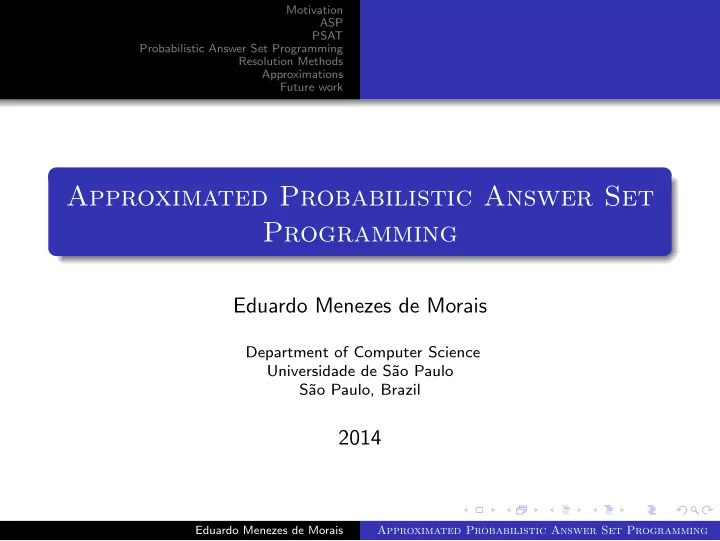 Motivation
ASP
PSAT
Probabilistic Answer Set Programming
Resolution Methods
Approximations
Future work

Approximated Probabilistic Answer Set Programming

Eduardo Menezes de Morais

Department of Computer Science
Universidade de São Paulo
São Paulo, Brazil

2014

Eduardo Menezes de Morais
Approximated Probabilistic Answer Set Programming